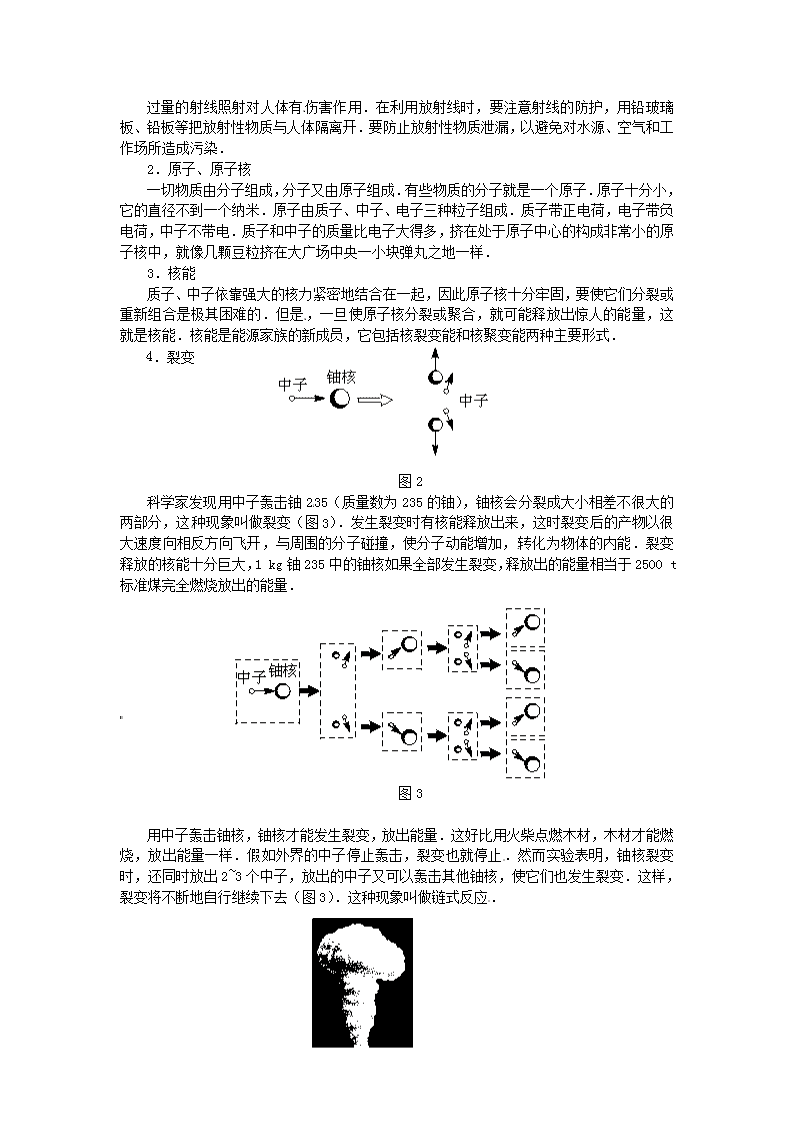 过量的射线照射对人体有伤害作用．在利用放射线时，要注意射线的防护，用铅玻璃板、铅板等把放射性物质与人体隔离开．要防止放射性物质泄漏，以避免对水源、空气和工作场所造成污染．

2．原子、原子核

一切物质由分子组成，分子又由原子组成．有些物质的分子就是一个原子．原子十分小，它的直径不到一个纳米．原子由质子、中子、电子三种粒子组成．质子带正电荷，电子带负电荷，中子不带电．质子和中子的质量比电子大得多，挤在处于原子中心的构成非常小的原子核中，就像几颗豆粒挤在大广场中央一小块弹丸之地一样．

3．核能

质子、中子依靠强大的核力紧密地结合在一起，因此原子核十分牢固，要使它们分裂或重新组合是极其困难的．但是，一旦使原子核分裂或聚合，就可能释放出惊人的能量，这就是核能．核能是能源家族的新成员，它包括核裂变能和核聚变能两种主要形式．

4．裂变

中子 铀核 中子

图 2

科学家发现用中子轰击铀 235（质量数为 235 的铀），铀核会分裂成大小相差不很大的两部分，这种现象叫做裂变（图 3）．发生裂变时有核能释放出来，这时裂变后的产物以很大速度向相反方向飞开，与周围的分子碰撞，使分子动能增加，转化为物体的内能．裂变释放的核能十分巨大，1 kg 铀 235 中的铀核如果全部发生裂变，释放出的能量相当于 2500 t 标准煤完全燃烧放出的能量．

中子 铀核

图 3

用中子轰击铀核，铀核才能发生裂变，放出能量．这好比用火柴点燃木材，木材才能燃烧，放出能量一样．假如外界的中子停止轰击，裂变也就停止．然而实验表明，铀核裂变时，还同时放出 2~3 个中子，放出的中子又可以轰击其他铀核，使它们也发生裂变．这样，裂变将不断地自行继续下去（图 3）．这种现象叫做链式反应．